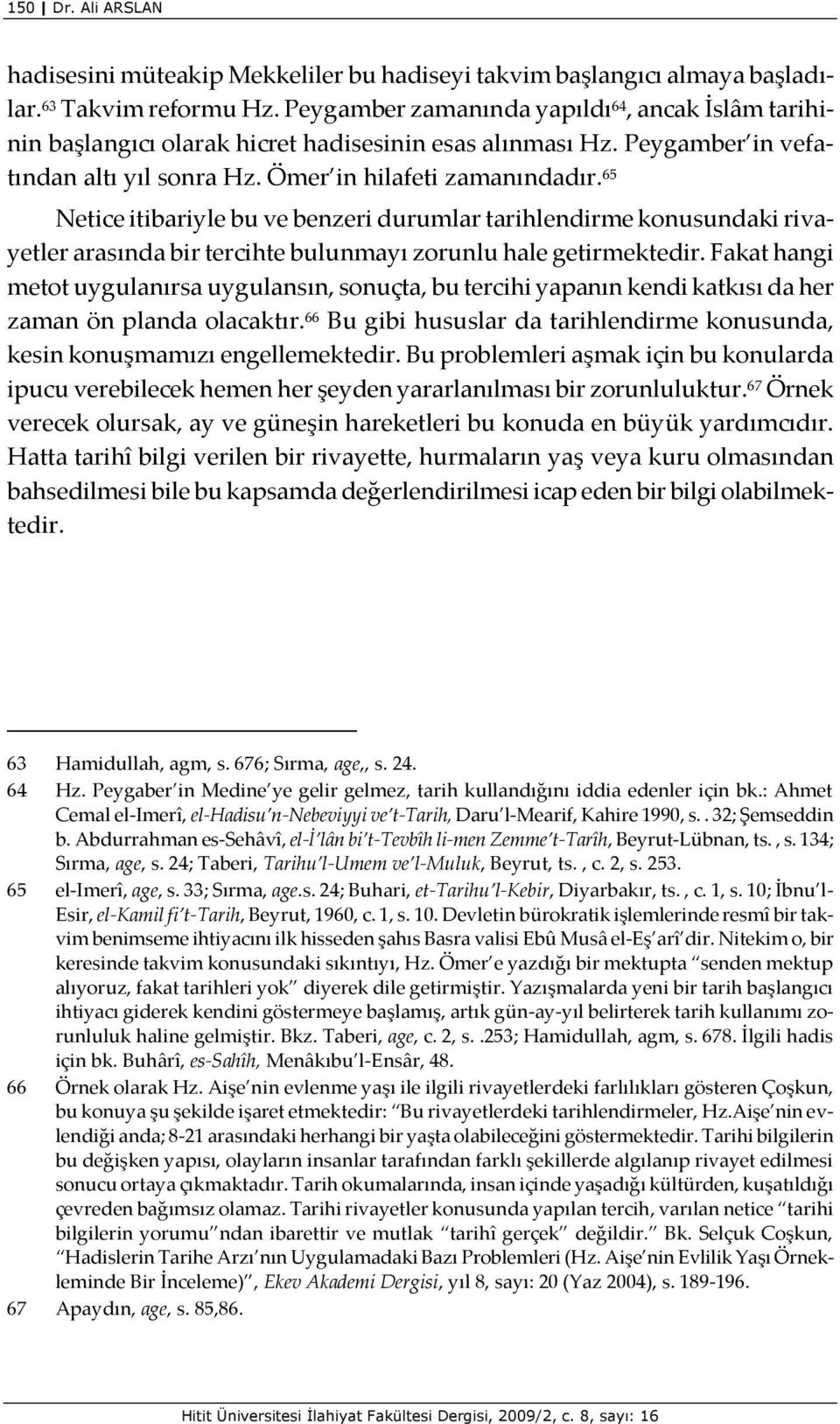 150 | Dr. Ali ARSLAN

hadisesini müteakip Mekkeliler bu hadiseyi takvim başlangıcı almaya başladılar.$^{63}$ Takvim reformu Hz. Peygamber zamanında yapıldı$^{64}$, ancak İslâm tarihinin başlangıcı olarak hicret hadisesinin esas alınması Hz. Peygamber'in vefatından altı yıl sonra Hz. Ömer'in hilafeti zamanındadır.$^{65}$

Netice itibariyle bu ve benzeri durumlar tarihlendirme konusundaki rivayetler arasında bir tercihte bulunmayı zorunlu hale getirmektedir. Fakat hangi metot uygulanırsa uygulansın, sonuçta, bu tercihi yapanın kendi katkısı da her zaman ön planda olacaktır.$^{66}$ Bu gibi hususlar da tarihlendirme konusunda, kesin konuşmamızı engellemektedir. Bu problemleri aşmak için bu konularda ipucu verebilecek hemen her şeyden yararlanılması bir zorunluluktur.$^{67}$ Örnek verecek olursak, ay ve güneşin hareketleri bu konuda en büyük yardımcıdır. Hatta tarihî bilgi verilen bir rivayette, hurmaların yaş veya kuru olmasından bahsedilmesi bile bu kapsamda değerlendirilmesi icap eden bir bilgi olabilmektedir.

63 Hamidullah, agm, s. 676; Sırma, age,, s. 24.
64 Hz. Peygaber'in Medine'ye gelir gelmez, tarih kullandığını iddia edenler için bk.: Ahmet Cemal el-Imerî, el-Hadisu'n-Nebeviyyi ve't-Tarih, Daru'l-Mearif, Kahire 1990, s. . 32; Şemseddin b. Abdurrahman es-Sehâvî, el-İ'lân bi't-Tevbîh li-men Zemme't-Tarîh, Beyrut-Lübnan, ts. , s. 134; Sırma, age, s. 24; Taberi, Tarihu'l-Umem ve'l-Muluk, Beyrut, ts. , c. 2, s. 253.
65 el-Imerî, age, s. 33; Sırma, age.s. 24; Buhari, et-Tarihu'l-Kebir, Diyarbakır, ts. , c. 1, s. 10; İbnu'l-Esir, el-Kamil fi't-Tarih, Beyrut, 1960, c. 1, s. 10. Devletin bürokratik işlemlerinde resmî bir takvim benimseme ihtiyacını ilk hisseden şahıs Basra valisi Ebû Musâ el-Eş'arî'dir. Nitekim o, bir keresinde takvim konusundaki sıkıntıyı, Hz. Ömer'e yazdığı bir mektupta "senden mektup alıyoruz, fakat tarihleri yok" diyerek dile getirmiştir. Yazışmalarda yeni bir tarih başlangıcı ihtiyacı giderek kendini göstermeye başlamış, artık gün-ay-yıl belirterek tarih kullanımı zorunluluk haline gelmiştir. Bkz. Taberi, age, c. 2, s. .253; Hamidullah, agm, s. 678. İlgili hadis için bk. Buhârî, es-Sahîh, Menâkıbu'l-Ensâr, 48.
66 Örnek olarak Hz. Aişe'nin evlenme yaşı ile ilgili rivayetlerdeki farlılıkları gösteren Çoşkun, bu konuya şu şekilde işaret etmektedir: "Bu rivayetlerdeki tarihlendirmeler, Hz.Aişe'nin evlendiği anda; 8-21 arasındaki herhangi bir yaşta olabileceğini göstermektedir. Tarihi bilgilerin bu değişken yapısı, olayların insanlar tarafından farklı şekillerde algılanıp rivayet edilmesi sonucu ortaya çıkmaktadır. Tarih okumalarında, insan içinde yaşadığı kültürden, kuşatıldığı çevreden bağımsız olamaz. Tarihi rivayetler konusunda yapılan tercih, varılan netice "tarihi bilgilerin yorumu"ndan ibarettir ve mutlak "tarihî gerçek" değildir." Bk. Selçuk Coşkun, "Hadislerin Tarihe Arzı'nın Uygulamadaki Bazı Problemleri (Hz. Aişe'nin Evlilik Yaşı Örnekleminde Bir İnceleme)", Ekev Akademi Dergisi, yıl 8, sayı: 20 (Yaz 2004), s. 189-196.
67 Apaydın, age, s. 85,86.

Hitit Üniversitesi İlahiyat Fakültesi Dergisi, 2009/2, c. 8, sayı: 16